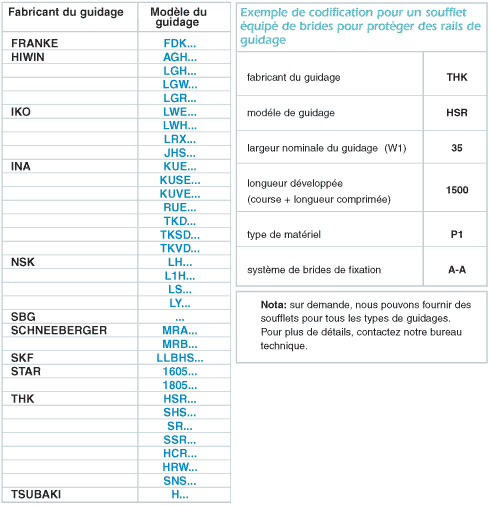 | Fabricant du guidage | Modèle du guidage |
|---|---|
| FRANKE | FDK... |
| HIWIN | AGH... |
| | LGH... |
| | LGW... |
| | LGR... |
| IKO | LWE... |
| | LWH... |
| | LRX... |
| | JHS... |
| INA | KUE... |
| | KUSE... |
| | KUVE... |
| | RUE... |
| | TKD... |
| | TKSD... |
| | TKVD... |
| NSK | LH... |
| | L1H... |
| | LS... |
| | LY... |
| SBG | ... |
| SCHNEEBERGER | MRA... |
| | MRB... |
| SKF | LLBHS... |
| STAR | 1605... |
| | 1805... |
| THK | HSR... |
| | SHS... |
| | SR... |
| | SSR... |
| | HCR... |
| | HRW... |
| | SNS... |
| TSUBAKI | H... |

Exemple de codification pour un soufflet équipé de brides pour protéger des rails de guidage

| | |
|---|---|
| fabricant du guidage | THK |
| modéle de guidage | HSR |
| largeur nominale du guidage (W1) | 35 |
| longueur développée (course + longueur comprimée) | 1500 |
| type de matériel | P1 |
| système de brides de fixation | A-A |

Nota: sur demande, nous pouvons fournir des soufflets pour tous les types de guidages. Pour plus de détails, contactez notre bureau technique.